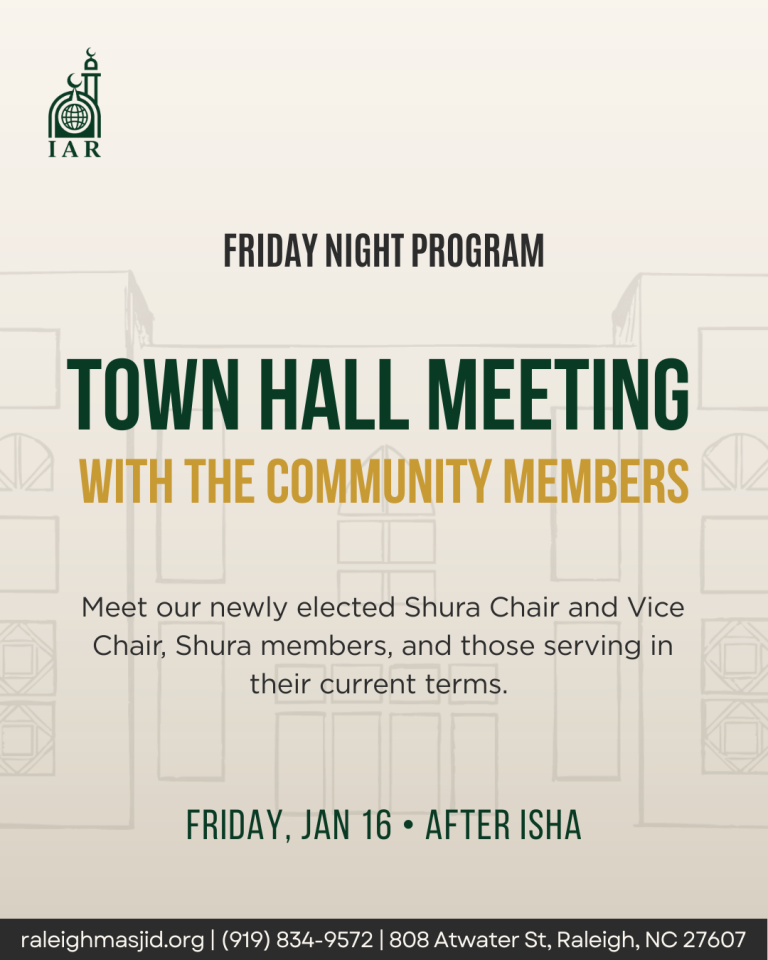 IAR

FRIDAY NIGHT PROGRAM

TOWN HALL MEETING

WITH THE COMMUNITY MEMBERS

Meet our newly elected Shura Chair and Vice Chair, Shura members, and those serving in their current terms.

FRIDAY, JAN 16 • AFTER ISHA

raleighmasjid.org | (919) 834-9572 | 808 Atwater St, Raleigh, NC 27607